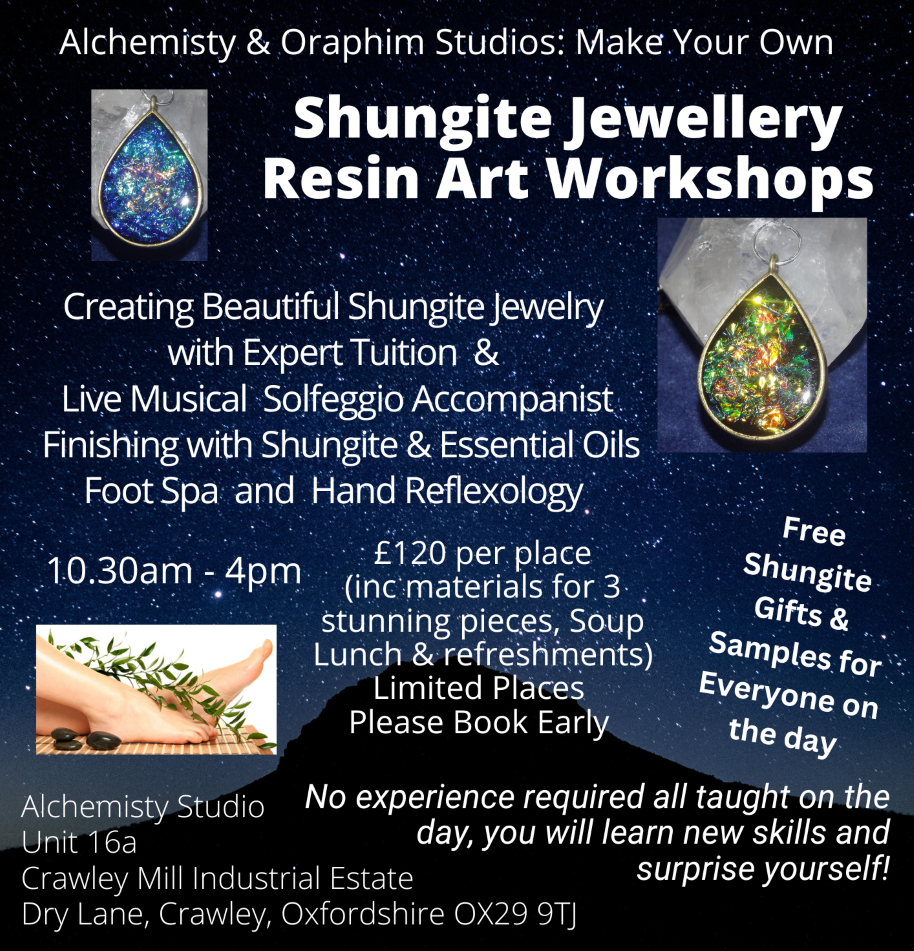 Alchemisty & Oraphim Studios: Make Your Own

Shungite Jewellery
Resin Art Workshops

Creating Beautiful Shungite Jewelry
with Expert Tuition &
Live Musical Solfeggio Accompanist
Finishing with Shungite & Essential Oils
Foot Spa and Hand Reflexology

10.30am - 4pm

£120 per place
(inc materials for 3
stunning pieces, Soup
Lunch & refreshments)
Limited Places
Please Book Early

Free
Shungite
Gifts &
Samples for
Everyone on
the day

Alchemisty Studio
Unit 16a
Crawley Mill Industrial Estate
Dry Lane, Crawley, Oxfordshire OX29 9TJ

No experience required all taught on the day, you will learn new skills and surprise yourself!